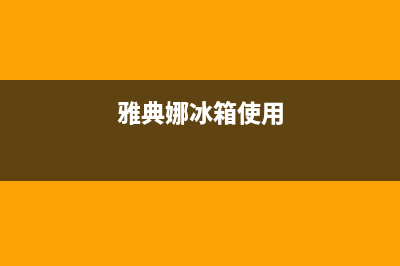 雅典娜冰箱使用